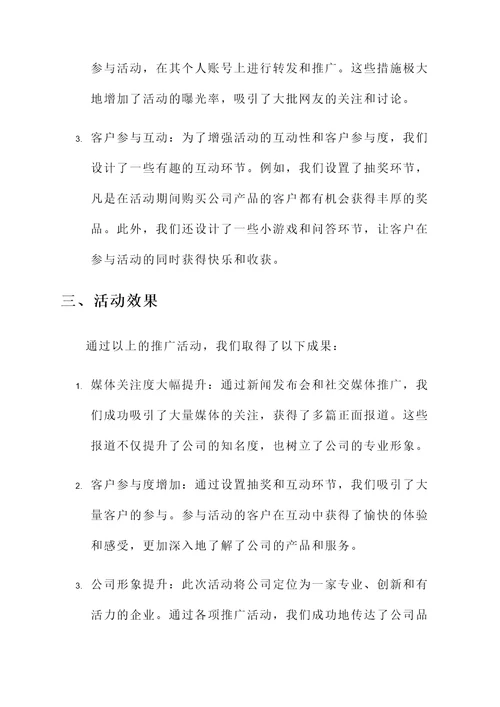 参与活动，在其个人账号上进行转发和推广。这些措施极大地增加了活动的曝光率，吸引了大批网友的关注和讨论。

3. 客户参与互动：为了增强活动的互动性和客户参与度，我们设计了一些有趣的互动环节。例如，我们设置了抽奖环节，凡是在活动期间购买公司产品的客户都有机会获得丰厚的奖品。此外，我们还设计了一些小游戏和问答环节，让客户在参与活动的同时获得快乐和收获。

三、活动效果

通过以上的推广活动，我们取得了以下成果：

1. 媒体关注度大幅提升：通过新闻发布会和社交媒体推广，我们成功吸引了大量媒体的关注，获得了多篇正面报道。这些报道不仅提升了公司的知名度，也树立了公司的专业形象。

2. 客户参与度增加：通过设置抽奖和互动环节，我们吸引了大量客户的参与。参与活动的客户在互动中获得了愉快的体验和感受，更加深入地了解了公司的产品和服务。

3. 公司形象提升：此次活动将公司定位为一家专业、创新和有活力的企业。通过各项推广活动，我们成功地传达了公司品